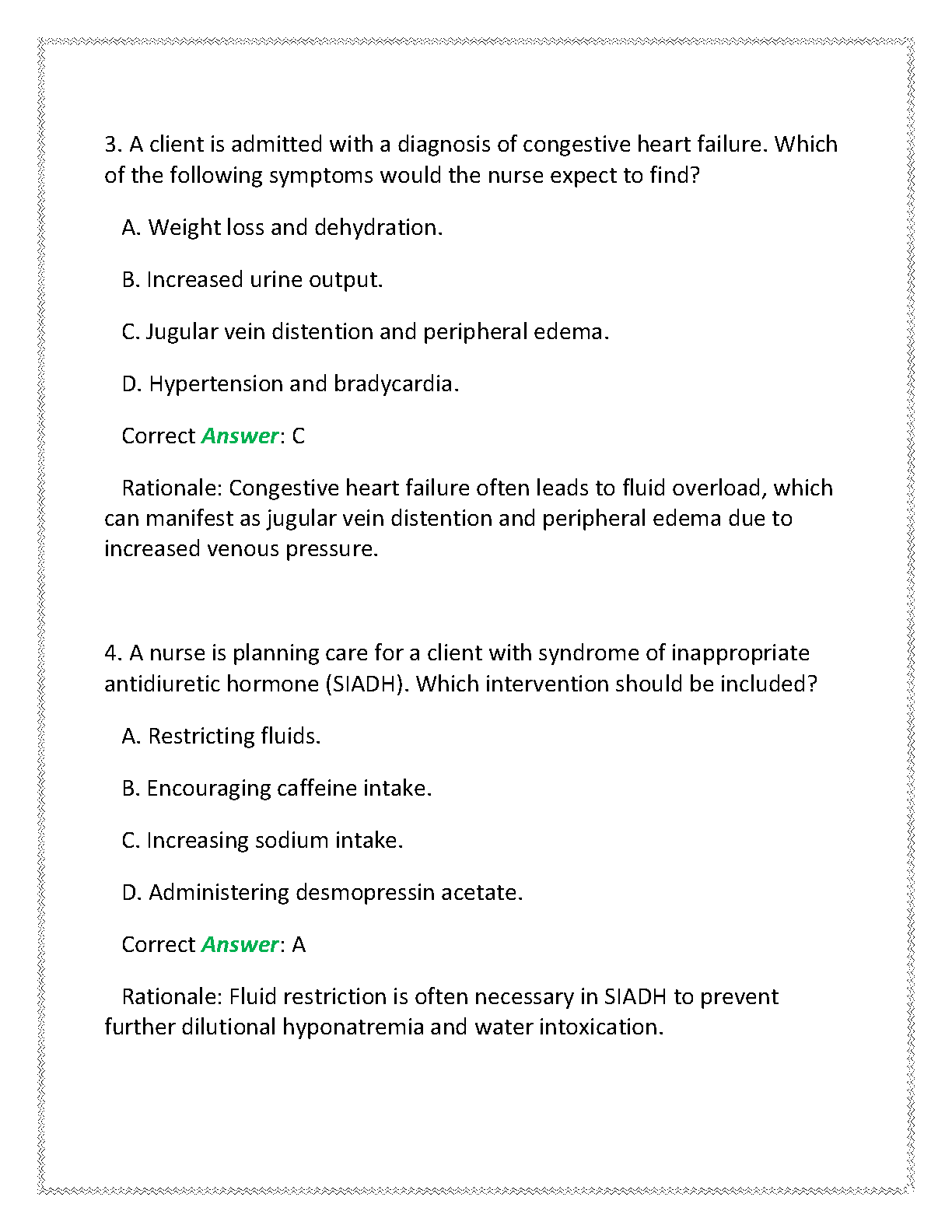 3. A client is admitted with a diagnosis of congestive heart failure. Which of the following symptoms would the nurse expect to find?

A. Weight loss and dehydration.

B. Increased urine output.

C. Jugular vein distention and peripheral edema.

D. Hypertension and bradycardia.

Correct Answer: C

Rationale: Congestive heart failure often leads to fluid overload, which can manifest as jugular vein distention and peripheral edema due to increased venous pressure.

4. A nurse is planning care for a client with syndrome of inappropriate antidiuretic hormone (SIADH). Which intervention should be included?

A. Restricting fluids.

B. Encouraging caffeine intake.

C. Increasing sodium intake.

D. Administering desmopressin acetate.

Correct Answer: A

Rationale: Fluid restriction is often necessary in SIADH to prevent further dilutional hyponatremia and water intoxication.